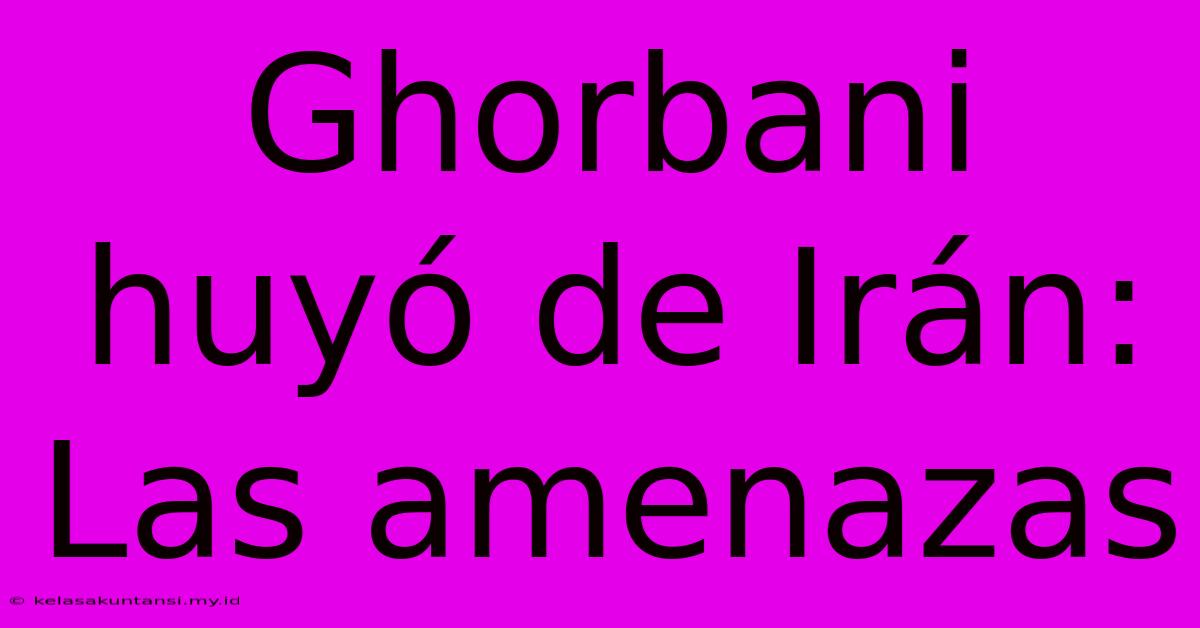 Ghorbani huyó de Irán: Las amenazas

© kelasakuntansi.my.id